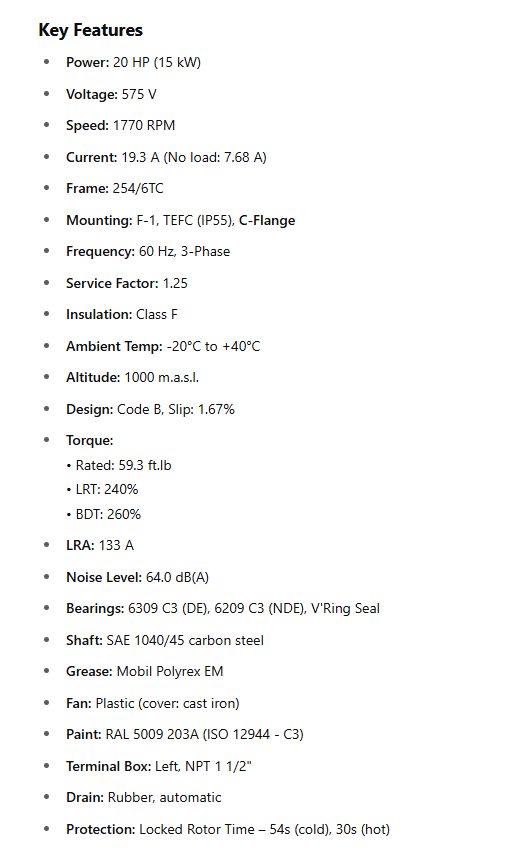 Key Features

• Power: 20 HP (15 kW)
• Voltage: 575 V
• Speed: 1770 RPM
• Current: 19.3 A (No load: 7.68 A)
• Frame: 254/6TC
• Mounting: F-1, TEFC (IP55), C-Flange
• Frequency: 60 Hz, 3-Phase
• Service Factor: 1.25
• Insulation: Class F
• Ambient Temp: -20°C to +40°C
• Altitude: 1000 m.a.s.l.
• Design: Code B, Slip: 1.67%
• Torque:
• Rated: 59.3 ft.lb
• LRT: 240%
• BDT: 260%
• LRA: 133 A
• Noise Level: 64.0 dB(A)
• Bearings: 6309 C3 (DE), 6209 C3 (NDE), V'Ring Seal
• Shaft: SAE 1040/45 carbon steel
• Grease: Mobil Polyrex EM
• Fan: Plastic (cover: cast iron)
• Paint: RAL 5009 203A (ISO 12944 - C3)
• Terminal Box: Left, NPT 1 1/2"
• Drain: Rubber, automatic
• Protection: Locked Rotor Time – 54s (cold), 30s (hot)